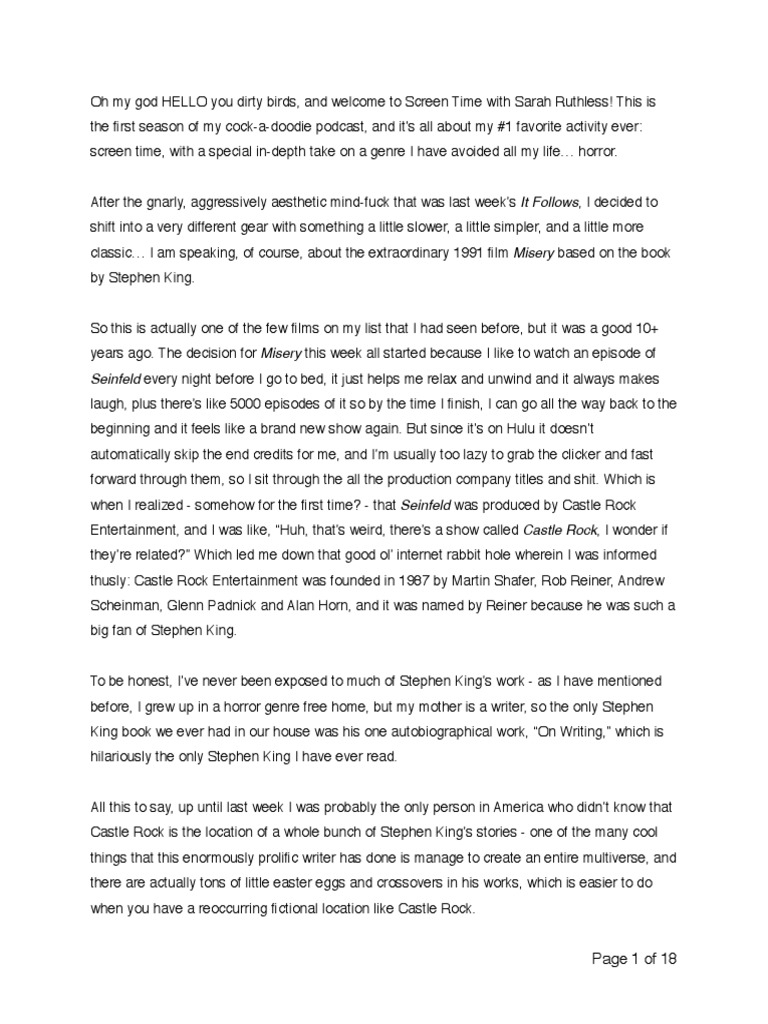 Oh my god HELLO you dirty birds, and welcome to Screen Time with Sarah Ruthless! This is the first season of my cock-a-doodie podcast, and it's all about my #1 favorite activity ever: screen time, with a special in-depth take on a genre I have avoided all my life… horror.

After the gnarly, aggressively aesthetic mind-fuck that was last week's It Follows, I decided to shift into a very different gear with something a little slower, a little simpler, and a little more classic… I am speaking, of course, about the extraordinary 1991 film Misery based on the book by Stephen King.

So this is actually one of the few films on my list that I had seen before, but it was a good 10+ years ago. The decision for Misery this week all started because I like to watch an episode of Seinfeld every night before I go to bed, it just helps me relax and unwind and it always makes laugh, plus there's like 5000 episodes of it so by the time I finish, I can go all the way back to the beginning and it feels like a brand new show again. But since it's on Hulu it doesn't automatically skip the end credits for me, and I'm usually too lazy to grab the clicker and fast forward through them, so I sit through the all the production company titles and shit. Which is when I realized - somehow for the first time? - that Seinfeld was produced by Castle Rock Entertainment, and I was like, "Huh, that's weird, there's a show called Castle Rock, I wonder if they're related?" Which led me down that good ol' internet rabbit hole wherein I was informed thusly: Castle Rock Entertainment was founded in 1987 by Martin Shafer, Rob Reiner, Andrew Scheinman, Glenn Padnick and Alan Horn, and it was named by Reiner because he was such a big fan of Stephen King.

To be honest, I've never been exposed to much of Stephen King's work - as I have mentioned before, I grew up in a horror genre free home, but my mother is a writer, so the only Stephen King book we ever had in our house was his one autobiographical work, "On Writing," which is hilariously the only Stephen King I have ever read.

All this to say, up until last week I was probably the only person in America who didn't know that Castle Rock is the location of a whole bunch of Stephen King's stories - one of the many cool things that this enormously prolific writer has done is manage to create an entire multiverse, and there are actually tons of little easter eggs and crossovers in his works, which is easier to do when you have a reoccurring fictional location like Castle Rock.

Page 1 of 18